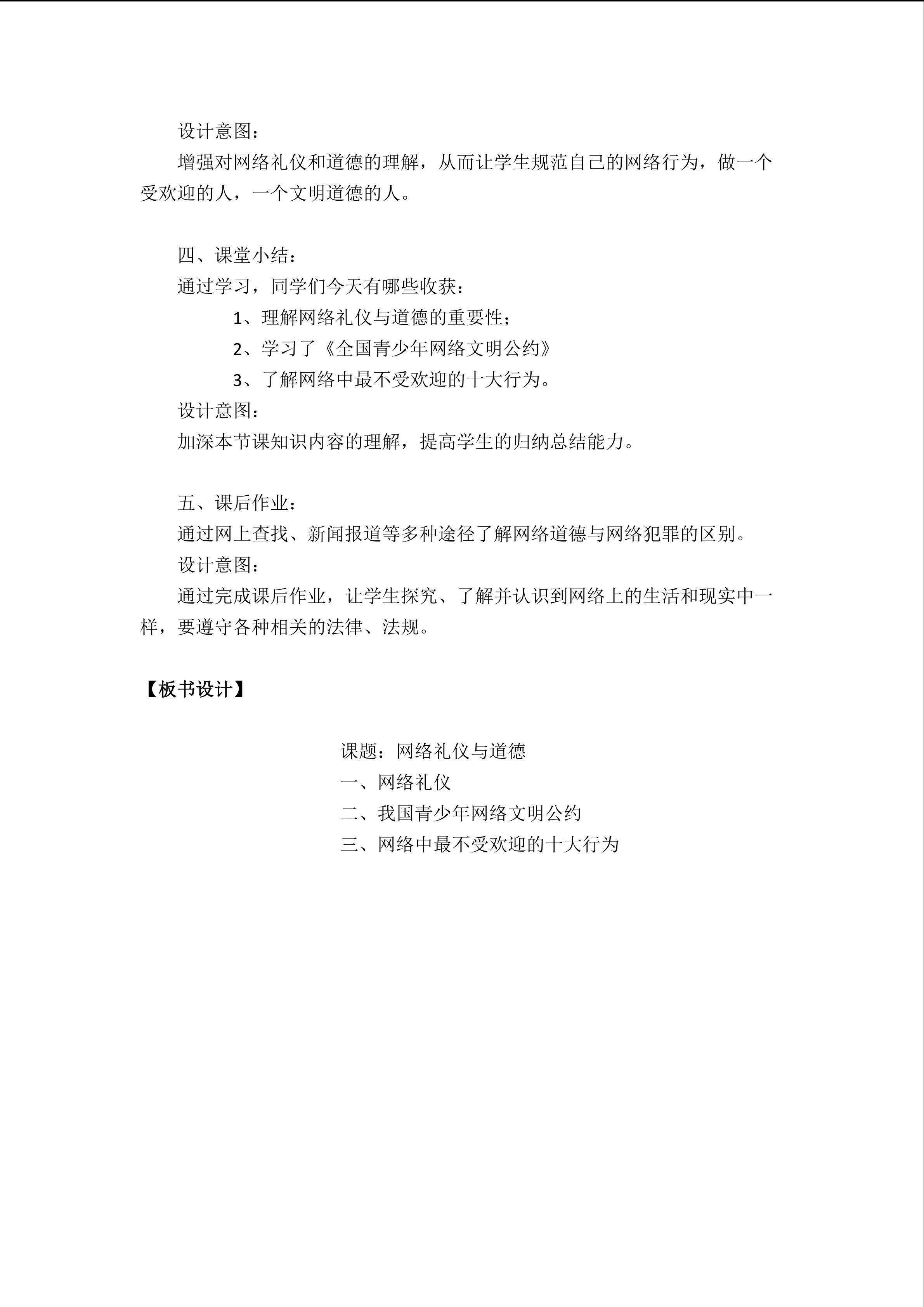 设计意图：

增强对网络礼仪和道德的理解，从而让学生规范自己的网络行为，做一个受欢迎的人，一个文明道德的人。

四、课堂小结：

通过学习，同学们今天有哪些收获：

1、理解网络礼仪与道德的重要性；

2、学习了《全国青少年网络文明公约》

3、了解网络中最不受欢迎的十大行为。

设计意图：

加深本节课知识内容的理解，提高学生的归纳总结能力。

五、课后作业：

通过网上查找、新闻报道等多种途径了解网络道德与网络犯罪的区别。

设计意图：

通过完成课后作业，让学生探究、了解并认识到网络上的生活和现实中一样，要遵守各种相关的法律、法规。

【板书设计】

课题：网络礼仪与道德

一、网络礼仪

二、我国青少年网络文明公约

三、网络中最不受欢迎的十大行为